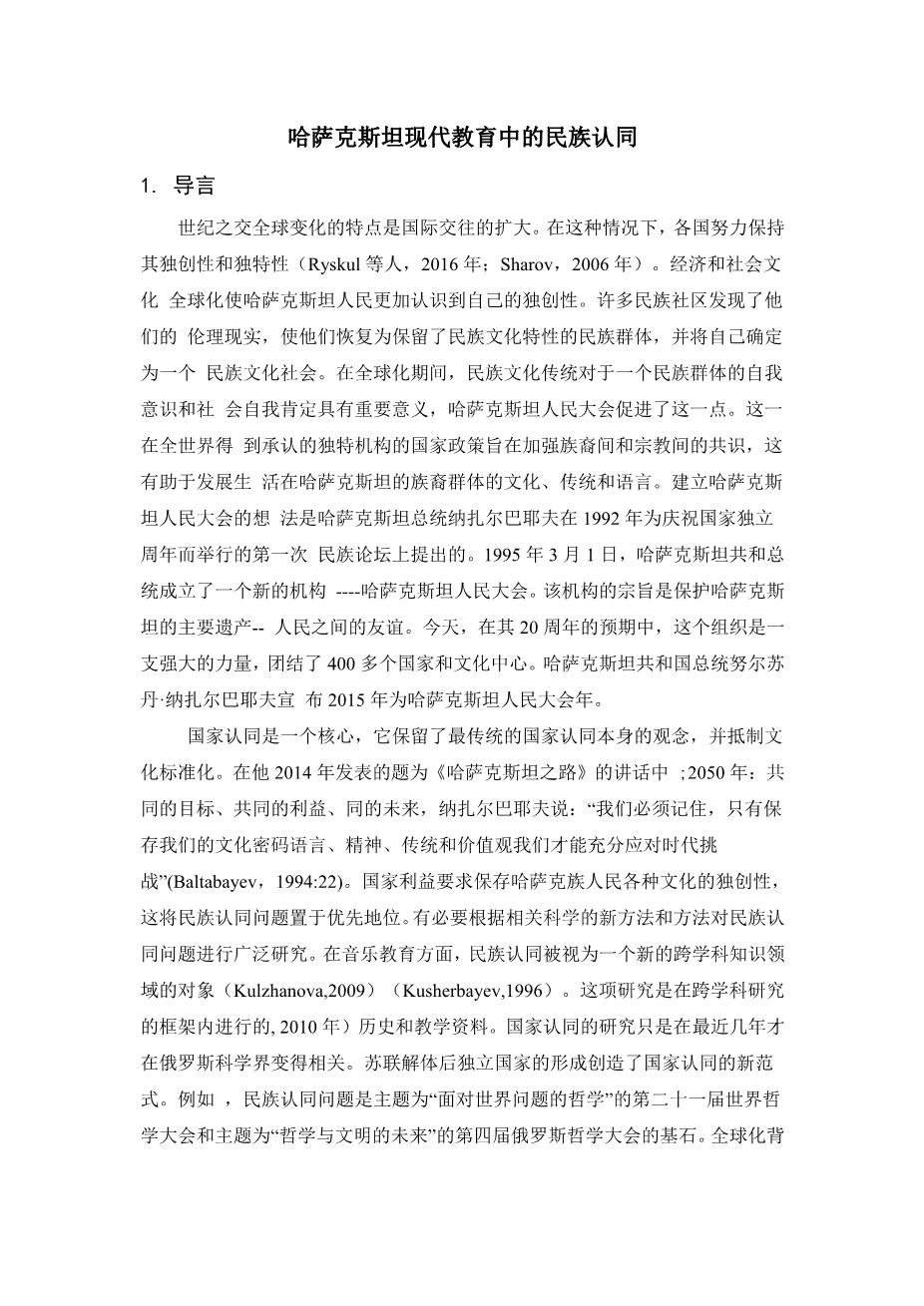 哈萨克斯坦现代教育中的民族认同

1. 导言

世纪之交全球变化的特点是国际交往的扩大。在这种情况下，各国努力保持其独创性和独特性（Ryskul 等人，2016 年；Sharov，2006 年）。经济和社会文化 全球化使哈萨克斯坦人民更加认识到自己的独创性。许多民族社区发现了他们的 伦理现实，使他们恢复为保留了民族文化特性的民族群体，并将自己确定为一个 民族文化社会。在全球化期间，民族文化传统对于一个民族群体的自我意识和社 会自我肯定具有重要意义，哈萨克斯坦人民大会促进了这一点。这一在全世界得 到承认的独特机构的国家政策旨在加强族裔间和宗教间的共识，这有助于发展生 活在哈萨克斯坦的族裔群体的文化、传统和语言。建立哈萨克斯坦人民大会的想 法是哈萨克斯坦总统纳扎尔巴耶夫在 1992 年为庆祝国家独立周年而举行的第一次 民族论坛上提出的。1995 年 3 月 1 日，哈萨克斯坦共和总统成立了一个新的机构 ----哈萨克斯坦人民大会。该机构的宗旨是保护哈萨克斯坦的主要遗产-- 人民之间的友谊。今天，在其 20 周年的预期中，这个组织是一支强大的力量，团结了 400 多个国家和文化中心。哈萨克斯坦共和国总统努尔苏丹·纳扎尔巴耶夫宣 布 2015 年为哈萨克斯坦人民大会年。

国家认同是一个核心，它保留了最传统的国家认同本身的观念，并抵制文化标准化。在他 2014 年发表的题为《哈萨克斯坦之路》的讲话中 ;2050 年：共同的目标、共同的利益、同的未来，纳扎尔巴耶夫说：“我们必须记住，只有保存我们的文化密码语言、精神、传统和价值观我们才能充分应对时代挑战”(Baltabayev，1994:22)。国家利益要求保存哈萨克族人民各种文化的独创性，这将民族认同问题置于优先地位。有必要根据相关科学的新方法和方法对民族认同问题进行广泛研究。在音乐教育方面，民族认同被视为一个新的跨学科知识领域的对象（Kulzhanova,2009）（Kusherbayev,1996）。这项研究是在跨学科研究的框架内进行的, 2010 年）历史和教学资料。国家认同的研究只是在最近几年才在俄罗斯科学界变得相关。苏联解体后独立国家的形成创造了国家认同的新范式。例如 ，民族认同问题是主题为“面对世界问题的哲学”的第二十一届世界哲学大会和主题为“哲学与文明的未来”的第四届俄罗斯哲学大会的基石。全球化背